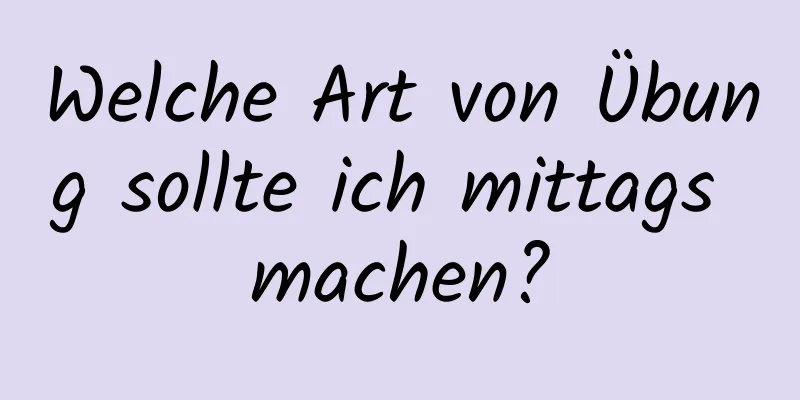 Welche Art von Übung sollte ich mittags machen?